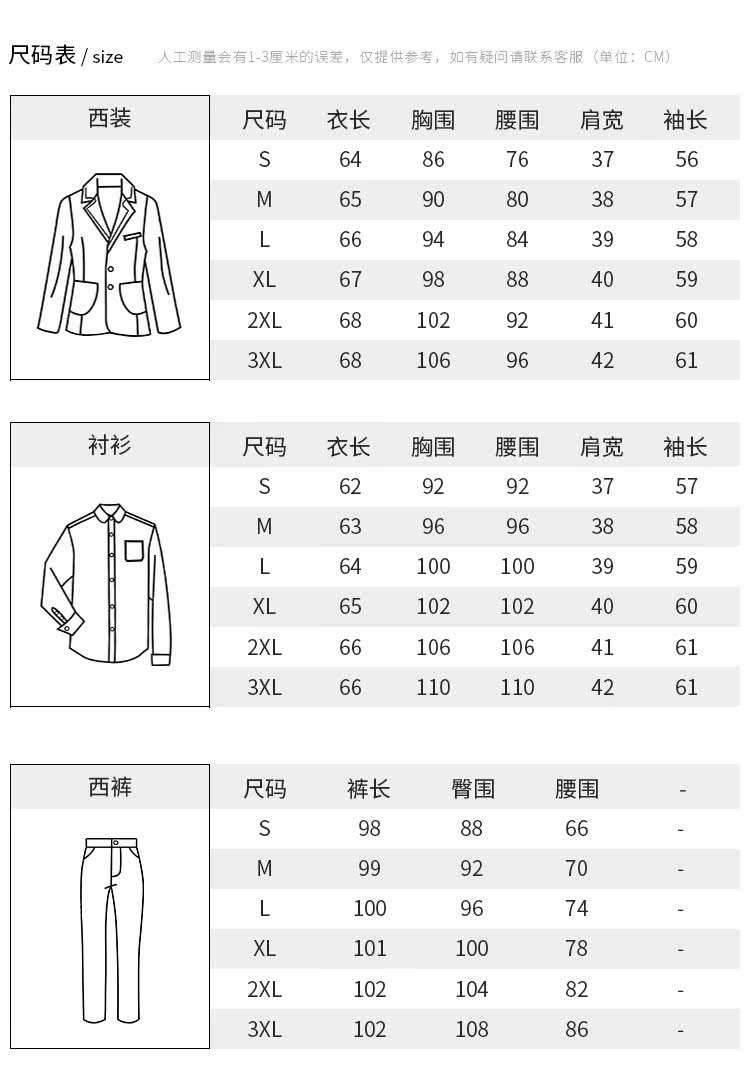 尺码表 / size　　人工测量会有1-3厘米的误差，仅提供参考，如有疑问请联系客服（单位：CM）

西装

| 尺码 | 衣长 | 胸围 | 腰围 | 肩宽 | 袖长 |
|---|---|---|---|---|---|
| S | 64 | 86 | 76 | 37 | 56 |
| M | 65 | 90 | 80 | 38 | 57 |
| L | 66 | 94 | 84 | 39 | 58 |
| XL | 67 | 98 | 88 | 40 | 59 |
| 2XL | 68 | 102 | 92 | 41 | 60 |
| 3XL | 68 | 106 | 96 | 42 | 61 |

衬衫

| 尺码 | 衣长 | 胸围 | 腰围 | 肩宽 | 袖长 |
|---|---|---|---|---|---|
| S | 62 | 92 | 92 | 37 | 57 |
| M | 63 | 96 | 96 | 38 | 58 |
| L | 64 | 100 | 100 | 39 | 59 |
| XL | 65 | 102 | 102 | 40 | 60 |
| 2XL | 66 | 106 | 106 | 41 | 61 |
| 3XL | 66 | 110 | 110 | 42 | 61 |

西裤

| 尺码 | 裤长 | 臀围 | 腰围 | - |
|---|---|---|---|---|
| S | 98 | 88 | 66 | - |
| M | 99 | 92 | 70 | - |
| L | 100 | 96 | 74 | - |
| XL | 101 | 100 | 78 | - |
| 2XL | 102 | 104 | 82 | - |
| 3XL | 102 | 108 | 86 | - |